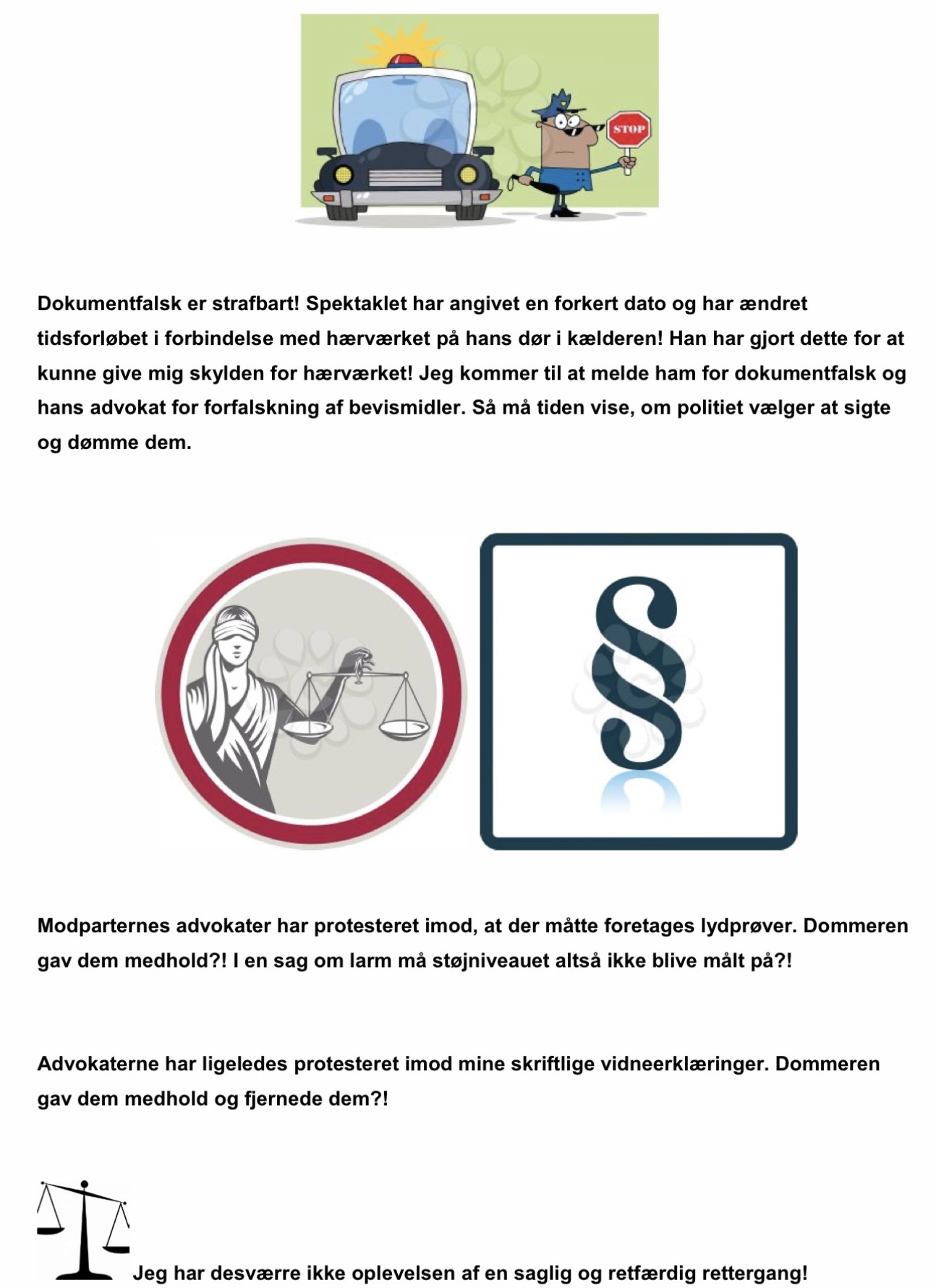 STOP

Dokumentfalsk er strafbart! Spektaklet har angivet en forkert dato og har ændret tidsforløbet i forbindelse med hærværket på hans dør i kælderen! Han har gjort dette for at kunne give mig skylden for hærværket! Jeg kommer til at melde ham for dokumentfalsk og hans advokat for forfalskning af bevismidler. Så må tiden vise, om politiet vælger at sigte og dømme dem.

§

Modparternes advokater har protesteret imod, at der måtte foretages lydprøver. Dommeren gav dem medhold?! I en sag om larm må støjniveauet altså ikke blive målt på?!

Advokaterne har ligeledes protesteret imod mine skriftlige vidneerklæringer. Dommeren gav dem medhold og fjernede dem?!

Jeg har desværre ikke oplevelsen af en saglig og retfærdig rettergang!